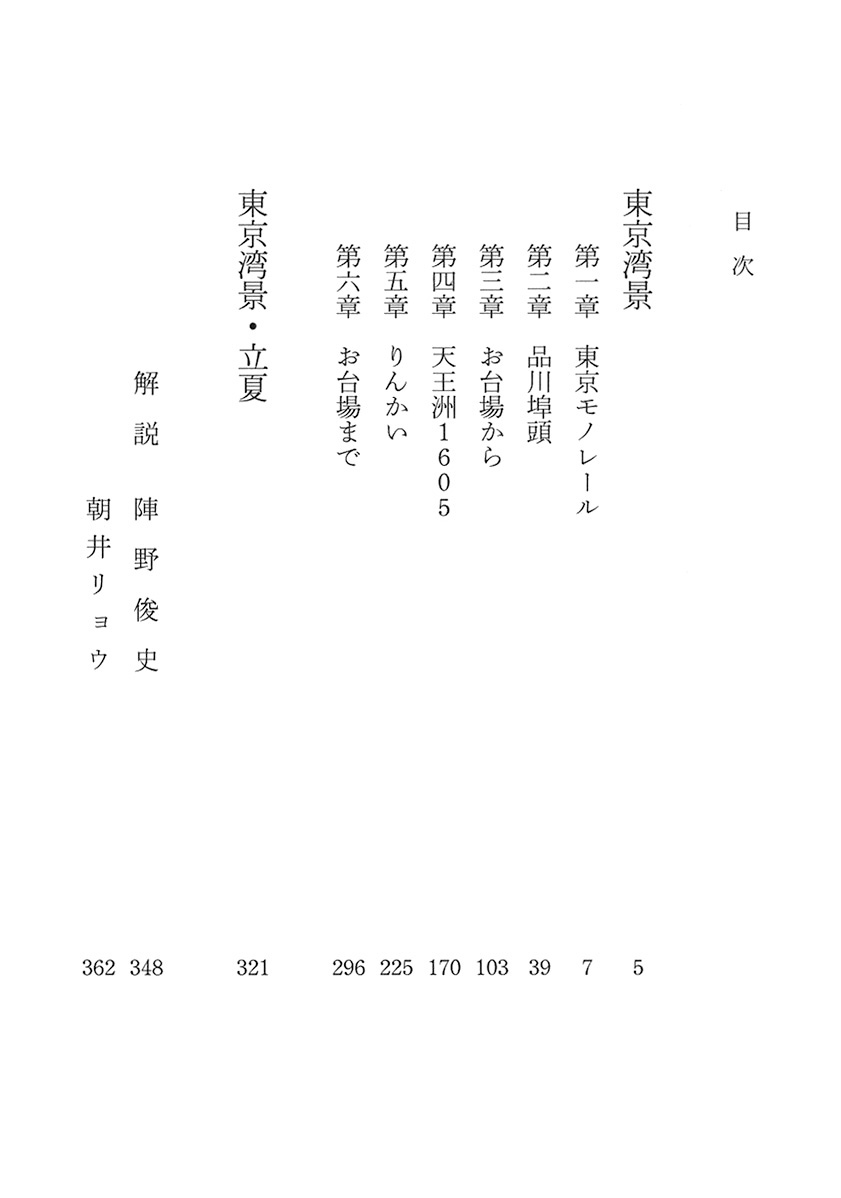 目次

東京湾景 5

第一章 東京モノレール 7

第二章 品川埠頭 39

第三章 お台場から 103

第四章 天王洲1605 170

第五章 りんかい 225

第六章 お台場まで 296

東京湾景・立夏 321

解説 陣野俊史 348

朝井リョウ 362